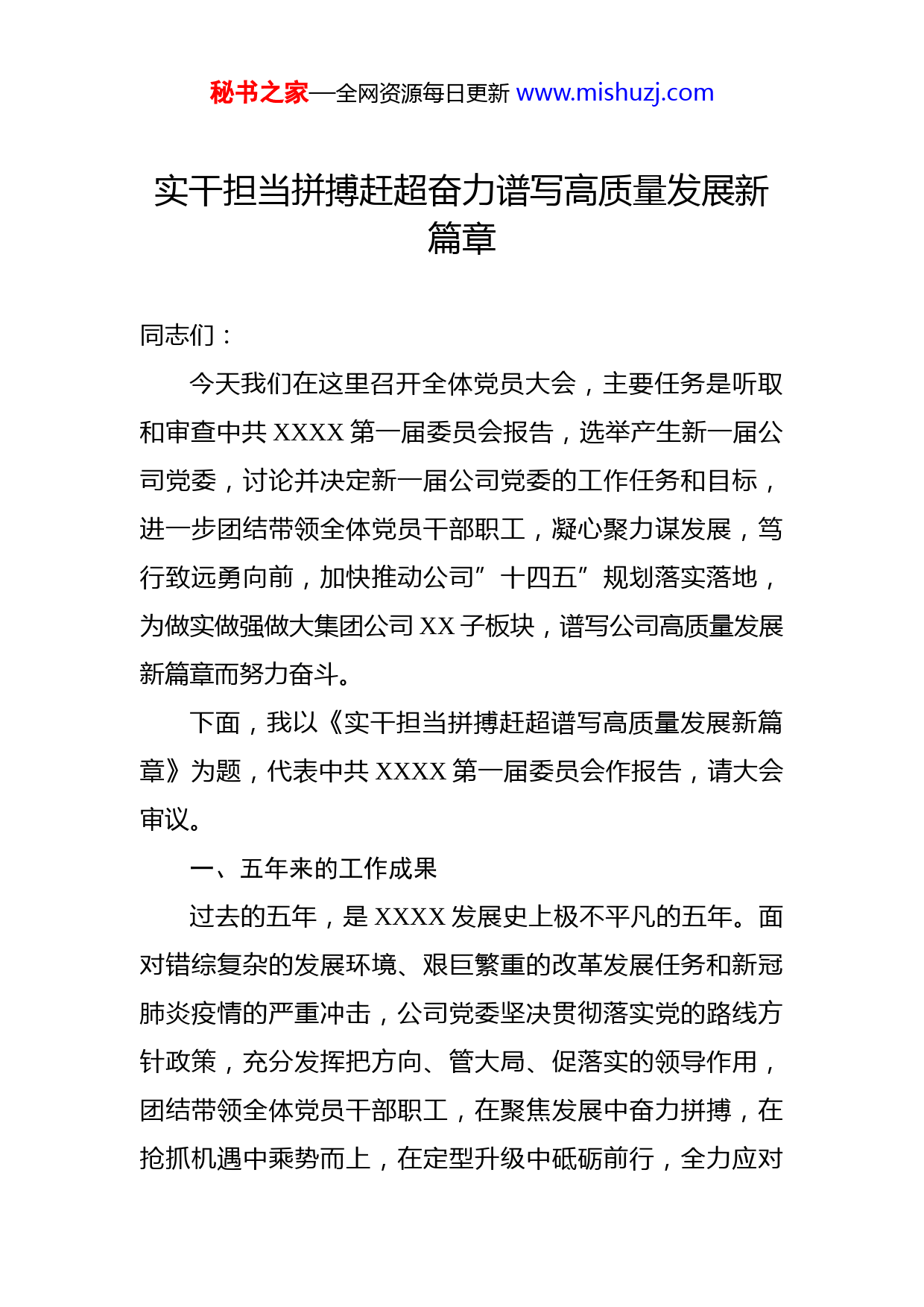 秘书之家—全网资源每日更新 www.mishuzj.com

实干担当拼搏赶超奋力谱写高质量发展新篇章

同志们：

今天我们在这里召开全体党员大会，主要任务是听取和审查中共 XXXX 第一届委员会报告，选举产生新一届公司党委，讨论并决定新一届公司党委的工作任务和目标，进一步团结带领全体党员干部职工，凝心聚力谋发展，笃行致远勇向前，加快推动公司”十四五”规划落实落地，为做实做强做大集团公司 XX 子板块，谱写公司高质量发展新篇章而努力奋斗。

下面，我以《实干担当拼搏赶超谱写高质量发展新篇章》为题，代表中共 XXXX 第一届委员会作报告，请大会审议。

一、五年来的工作成果

过去的五年，是 XXXX 发展史上极不平凡的五年。面对错综复杂的发展环境、艰巨繁重的改革发展任务和新冠肺炎疫情的严重冲击，公司党委坚决贯彻落实党的路线方针政策，充分发挥把方向、管大局、促落实的领导作用，团结带领全体党员干部职工，在聚焦发展中奋力拼搏，在抢抓机遇中乘势而上，在定型升级中砥砺前行，全力应对